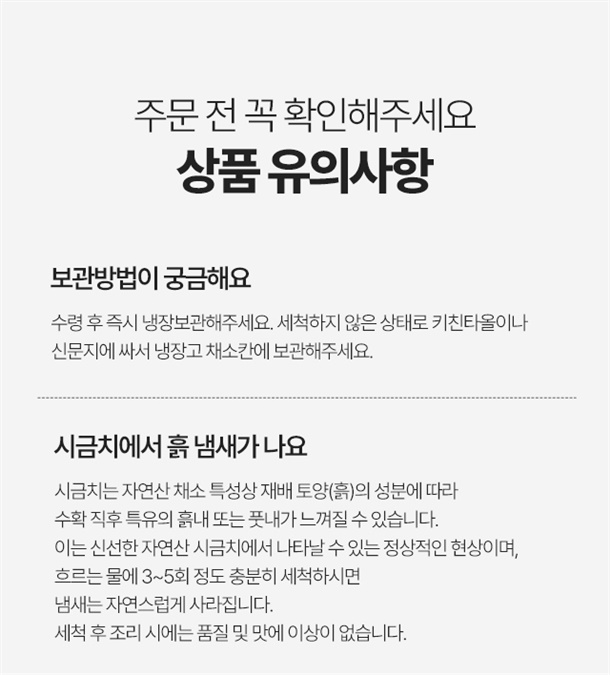 주문 전 꼭 확인해주세요
상품 유의사항

보관방법이 궁금해요

수령 후 즉시 냉장보관해주세요. 세척하지 않은 상태로 키친타올이나 신문지에 싸서 냉장고 채소칸에 보관해주세요.

시금치에서 흙 냄새가 나요

시금치는 자연산 채소 특성상 재배 토양(흙)의 성분에 따라
수확 직후 특유의 흙내 또는 풋내가 느껴질 수 있습니다.
이는 신선한 자연산 시금치에서 나타날 수 있는 정상적인 현상이며,
흐르는 물에 3~5회 정도 충분히 세척하시면
냄새는 자연스럽게 사라집니다.
세척 후 조리 시에는 품질 및 맛에 이상이 없습니다.